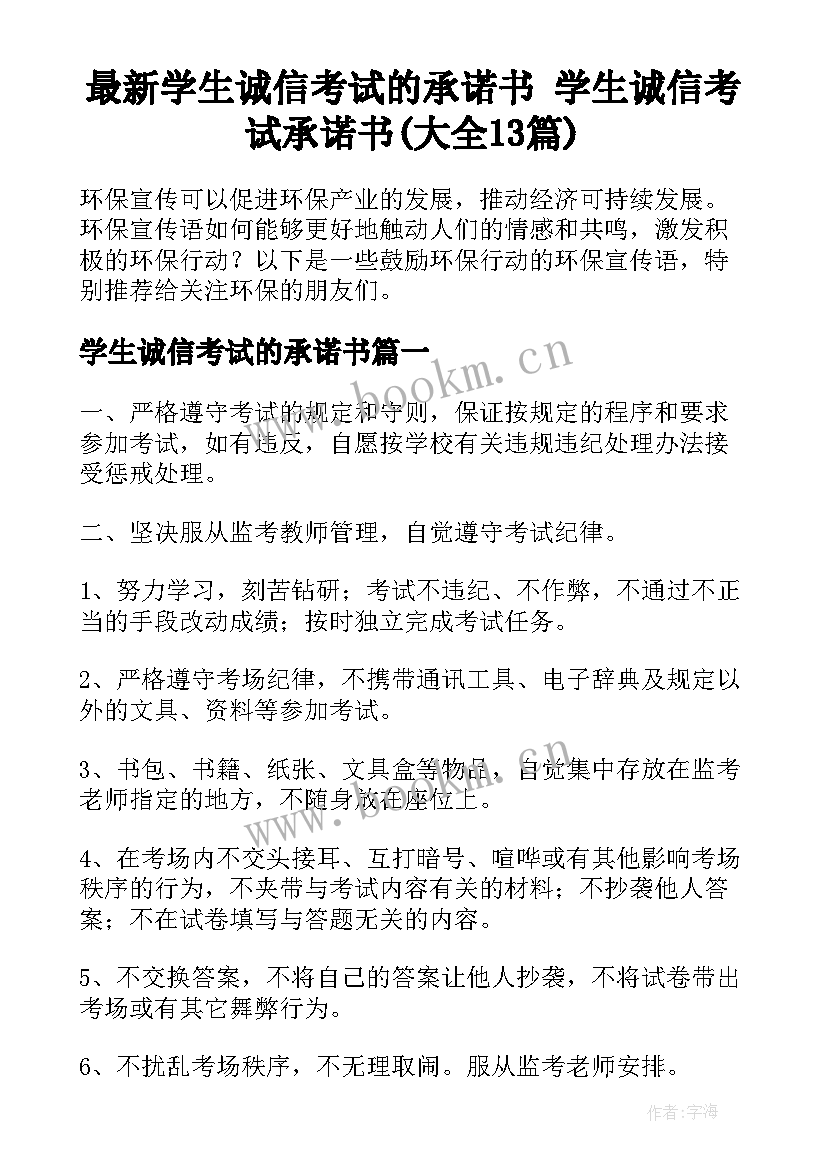 最新学生诚信考试的承诺书 学生诚信考试承诺书(大全13篇)

环保宣传可以促进环保产业的发展，推动经济可持续发展。环保宣传语如何能够更好地触动人们的情感和共鸣，激发积极的环保行动？以下是一些鼓励环保行动的环保宣传语，特别推荐给关注环保的朋友们。

学生诚信考试的承诺书篇一

www.bookm.cn

一、严格遵守考试的规定和守则，保证按规定的程序和要求参加考试，如有违反，自愿按学校有关违规违纪处理办法接受惩戒处理。

二、坚决服从监考教师管理，自觉遵守考试纪律。

1、努力学习，刻苦钻研；考试不违纪、不作弊，不通过不正当的手段改动成绩；按时独立完成考试任务。

2、严格遵守考场纪律，不携带通讯工具、电子辞典及规定以外的文具、资料等参加考试。

3、书包、书籍、纸张、文具盒等物品，自觉集中存放在监考老师指定的地方，不随身放在座位上。

www.bookm.cn

4、在考场内不交头接耳、互打暗号、喧哗或有其他影响考场秩序的行为，不夹带与考试内容有关的材料；不抄袭他人答案；不在试卷填写与答题无关的内容。

5、不交换答案，不将自己的答案让他人抄袭，不将试卷带出考场或有其它舞弊行为。

6、不扰乱考场秩序，不无理取闹。服从监考老师安排。

作者：宇海